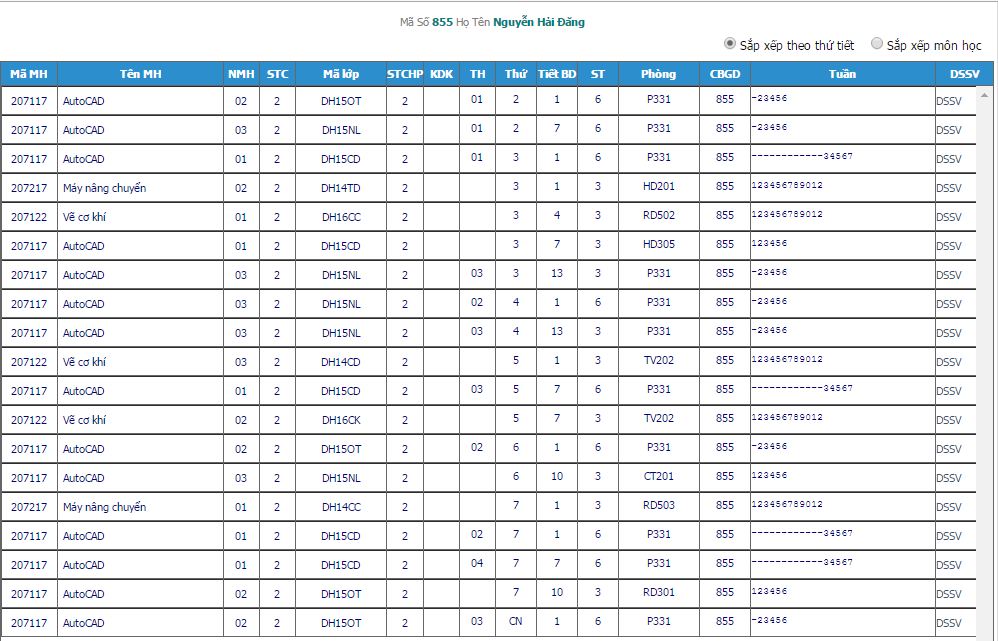 Mã Số 855 Họ Tên Nguyễn Hải Đăng

Sắp xếp theo thứ tiết  Sắp xếp môn học

| Mã MH | Tên MH | NMH | STC | Mã lớp | STCHP | KDK | TH | Thứ | Tiết BD | ST | Phòng | CBGD | Tuần | DSSV |
|---|---|---|---|---|---|---|---|---|---|---|---|---|---|---|
| 207117 | AutoCAD | 02 | 2 | DH15OT | 2 | | 01 | 2 | 1 | 6 | P331 | 855 | -23456 | DSSV |
| 207117 | AutoCAD | 03 | 2 | DH15NL | 2 | | 01 | 2 | 7 | 6 | P331 | 855 | -23456 | DSSV |
| 207117 | AutoCAD | 01 | 2 | DH15CD | 2 | | 01 | 3 | 1 | 6 | P331 | 855 | ------------34567 | DSSV |
| 207217 | Máy nâng chuyển | 02 | 2 | DH14TD | 2 | | | 3 | 1 | 3 | HD201 | 855 | 123456789012 | DSSV |
| 207122 | Vẽ cơ khí | 01 | 2 | DH16CC | 2 | | | 3 | 4 | 3 | RD502 | 855 | 123456789012 | DSSV |
| 207117 | AutoCAD | 01 | 2 | DH15CD | 2 | | | 3 | 7 | 3 | HD305 | 855 | 123456 | DSSV |
| 207117 | AutoCAD | 03 | 2 | DH15NL | 2 | | 03 | 3 | 13 | 3 | P331 | 855 | -23456 | DSSV |
| 207117 | AutoCAD | 03 | 2 | DH15NL | 2 | | 02 | 4 | 1 | 6 | P331 | 855 | -23456 | DSSV |
| 207117 | AutoCAD | 03 | 2 | DH15NL | 2 | | 03 | 4 | 13 | 3 | P331 | 855 | -23456 | DSSV |
| 207122 | Vẽ cơ khí | 03 | 2 | DH14CD | 2 | | | 5 | 1 | 3 | TV202 | 855 | 123456789012 | DSSV |
| 207117 | AutoCAD | 01 | 2 | DH15CD | 2 | | 03 | 5 | 7 | 6 | P331 | 855 | ------------34567 | DSSV |
| 207122 | Vẽ cơ khí | 02 | 2 | DH16CK | 2 | | | 5 | 7 | 3 | TV202 | 855 | 123456789012 | DSSV |
| 207117 | AutoCAD | 02 | 2 | DH15OT | 2 | | 02 | 6 | 1 | 6 | P331 | 855 | -23456 | DSSV |
| 207117 | AutoCAD | 03 | 2 | DH15NL | 2 | | | 6 | 10 | 3 | CT201 | 855 | 123456 | DSSV |
| 207217 | Máy nâng chuyển | 01 | 2 | DH14CC | 2 | | | 7 | 1 | 3 | RD503 | 855 | 123456789012 | DSSV |
| 207117 | AutoCAD | 01 | 2 | DH15CD | 2 | | 02 | 7 | 1 | 6 | P331 | 855 | ------------34567 | DSSV |
| 207117 | AutoCAD | 01 | 2 | DH15CD | 2 | | 04 | 7 | 7 | 6 | P331 | 855 | ------------34567 | DSSV |
| 207117 | AutoCAD | 02 | 2 | DH15OT | 2 | | | 7 | 10 | 3 | RD301 | 855 | 123456 | DSSV |
| 207117 | AutoCAD | 02 | 2 | DH15OT | 2 | | 03 | CN | 1 | 6 | P331 | 855 | -23456 | DSSV |